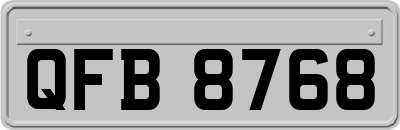 QFB 8768